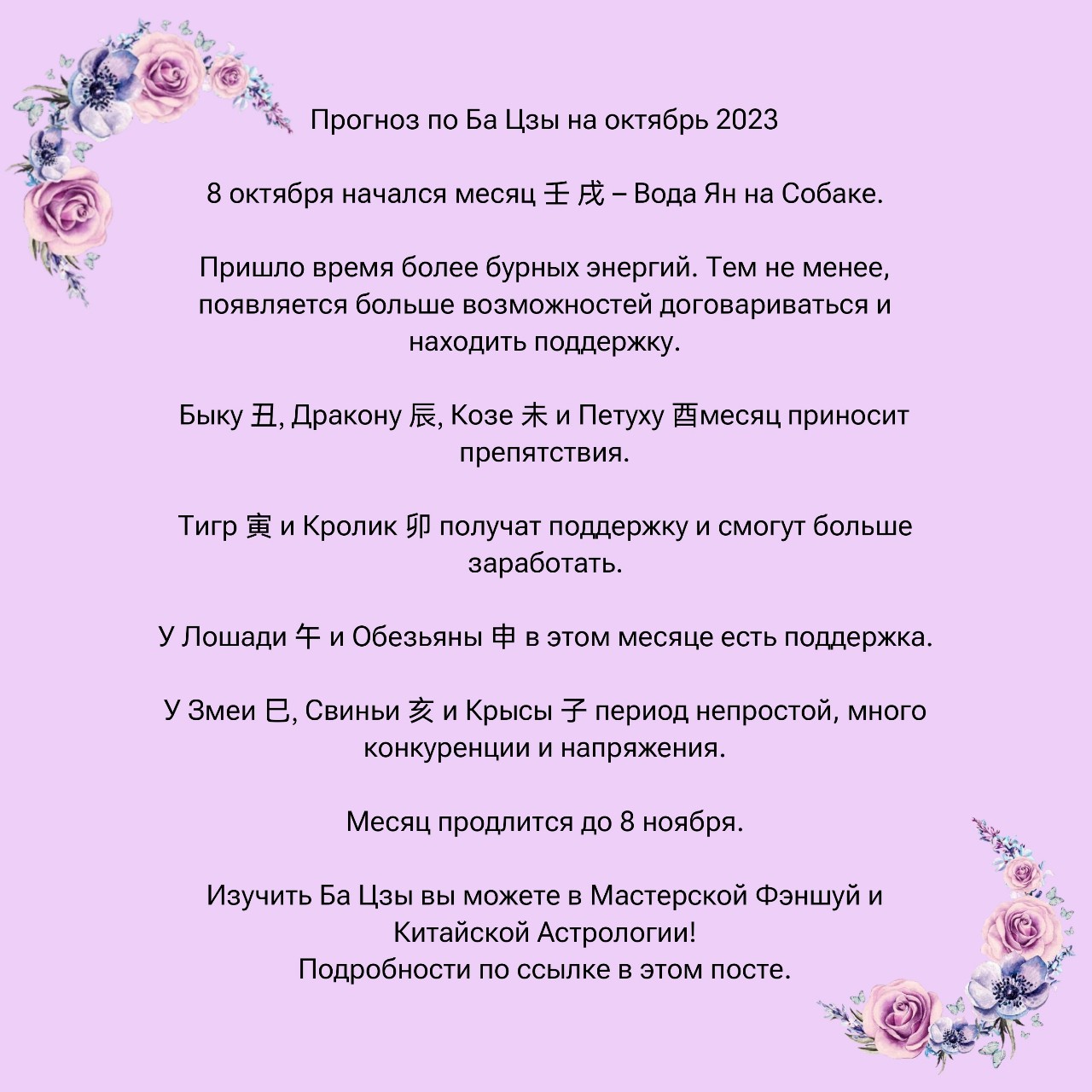 Прогноз по Ба Цзы на октябрь 2023

8 октября начался месяц 壬 戌 – Вода Ян на Собаке.

Пришло время более бурных энергий. Тем не менее, появляется больше возможностей договариваться и находить поддержку.

Быку 丑, Дракону 辰, Козе 未 и Петуху 酉месяц приносит препятствия.

Тигр 寅 и Кролик 卯 получат поддержку и смогут больше заработать.

У Лошади 午 и Обезьяны 申 в этом месяце есть поддержка.

У Змеи 巳, Свиньи 亥 и Крысы 子 период непростой, много конкуренции и напряжения.

Месяц продлится до 8 ноября.

Изучить Ба Цзы вы можете в Мастерской Фэншуй и Китайской Астрологии!
Подробности по ссылке в этом посте.